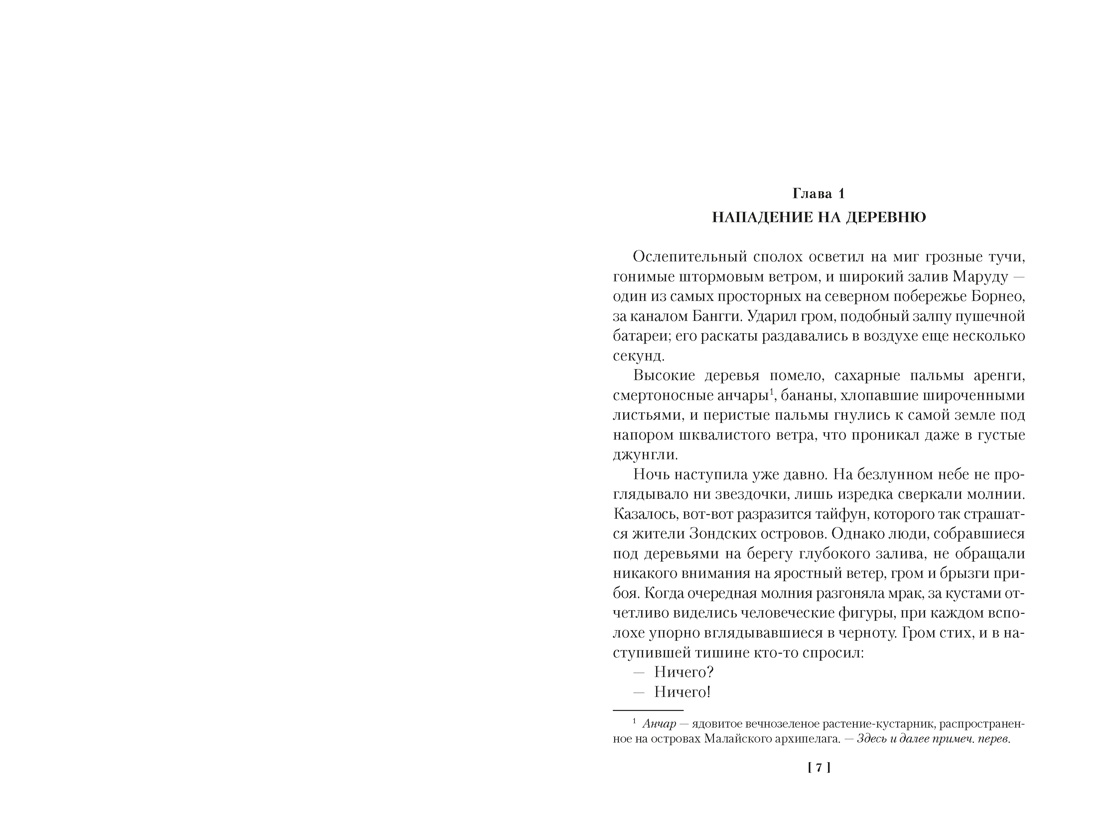 Глава 1
НАПАДЕНИЕ НА ДЕРЕВНЮ

Ослепительный сполох осветил на миг грозные тучи, гонимые штормовым ветром, и широкий залив Маруду — один из самых просторных на северном побережье Борнео, за каналом Бангги. Ударил гром, подобный залпу пушечной батареи; его раскаты раздавались в воздухе еще несколько секунд.

Высокие деревья помело, сахарные пальмы аренги, смертоносные анчары$^1$, бананы, хлопавшие широченными листьями, и перистые пальмы гнулись к самой земле под напором шквалистого ветра, что проникал даже в густые джунгли.

Ночь наступила уже давно. На безлунном небе не проглядывало ни звездочки, лишь изредка сверкали молнии. Казалось, вот-вот разразится тайфун, которого так страшатся жители Зондских островов. Однако люди, собравшиеся под деревьями на берегу глубокого залива, не обращали никакого внимания на яростный ветер, гром и брызги прибоя. Когда очередная молния разгоняла мрак, за кустами отчетливо виделись человеческие фигуры, при каждом всполохе упорно вглядывавшиеся в черноту. Гром стих, и в наступившей тишине кто-то спросил:

— Ничего?
— Ничего!

$^1$ Анчар — ядовитое вечнозеленое растение-кустарник, распространенное на островах Малайского архипелага. — Здесь и далее примеч. перев.

[ 7 ]